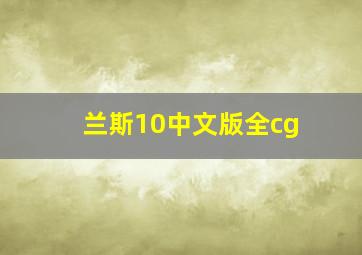 兰斯10中文版全cg